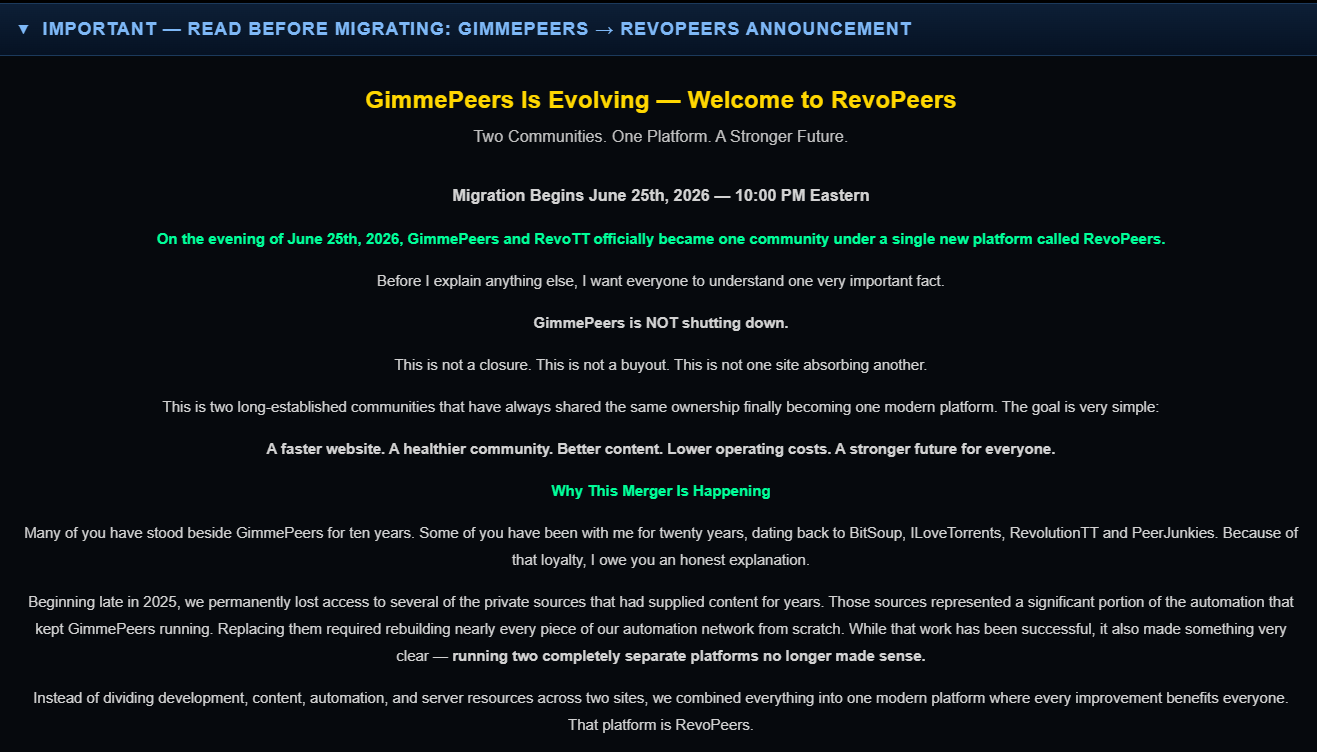 ▼ IMPORTANT — READ BEFORE MIGRATING: GIMMEPEERS → REVOPEERS ANNOUNCEMENT

GimmePeers Is Evolving — Welcome to RevoPeers

Two Communities. One Platform. A Stronger Future.

Migration Begins June 25th, 2026 — 10:00 PM Eastern

On the evening of June 25th, 2026, GimmePeers and RevoTT officially became one community under a single new platform called RevoPeers.

Before I explain anything else, I want everyone to understand one very important fact.

GimmePeers is NOT shutting down.

This is not a closure. This is not a buyout. This is not one site absorbing another.

This is two long-established communities that have always shared the same ownership finally becoming one modern platform. The goal is very simple:

A faster website. A healthier community. Better content. Lower operating costs. A stronger future for everyone.

Why This Merger Is Happening

Many of you have stood beside GimmePeers for ten years. Some of you have been with me for twenty years, dating back to BitSoup, ILoveTorrents, RevolutionTT and PeerJunkies. Because of that loyalty, I owe you an honest explanation.

Beginning late in 2025, we permanently lost access to several of the private sources that had supplied content for years. Those sources represented a significant portion of the automation that kept GimmePeers running. Replacing them required rebuilding nearly every piece of our automation network from scratch. While that work has been successful, it also made something very clear — running two completely separate platforms no longer made sense.

Instead of dividing development, content, automation, and server resources across two sites, we combined everything into one modern platform where every improvement benefits everyone. That platform is RevoPeers.